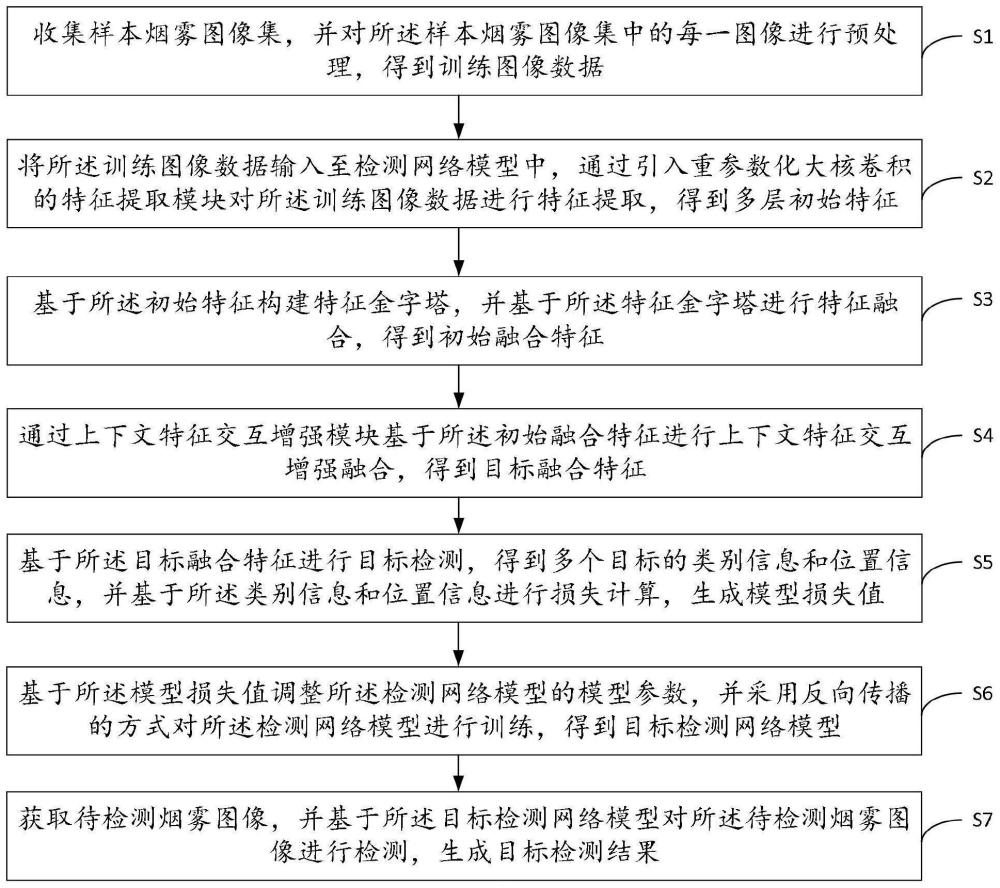 收集样本烟雾图像集，并对所述样本烟雾图像集中的每一图像进行预处理，得到训练图像数据

S1

将所述训练图像数据输入至检测网络模型中，通过引入重参数化大核卷积的特征提取模块对所述训练图像数据进行特征提取，得到多层初始特征

S2

基于所述初始特征构建特征金字塔，并基于所述特征金字塔进行特征融合，得到初始融合特征

S3

通过上下文特征交互增强模块基于所述初始融合特征进行上下文特征交互增强融合，得到目标融合特征

S4

基于所述目标融合特征进行目标检测，得到多个目标的类别信息和位置信息，并基于所述类别信息和位置信息进行损失计算，生成模型损失值

S5

基于所述模型损失值调整所述检测网络模型的模型参数，并采用反向传播的方式对所述检测网络模型进行训练，得到目标检测网络模型

S6

获取待检测烟雾图像，并基于所述目标检测网络模型对所述待检测烟雾图像进行检测，生成目标检测结果

S7